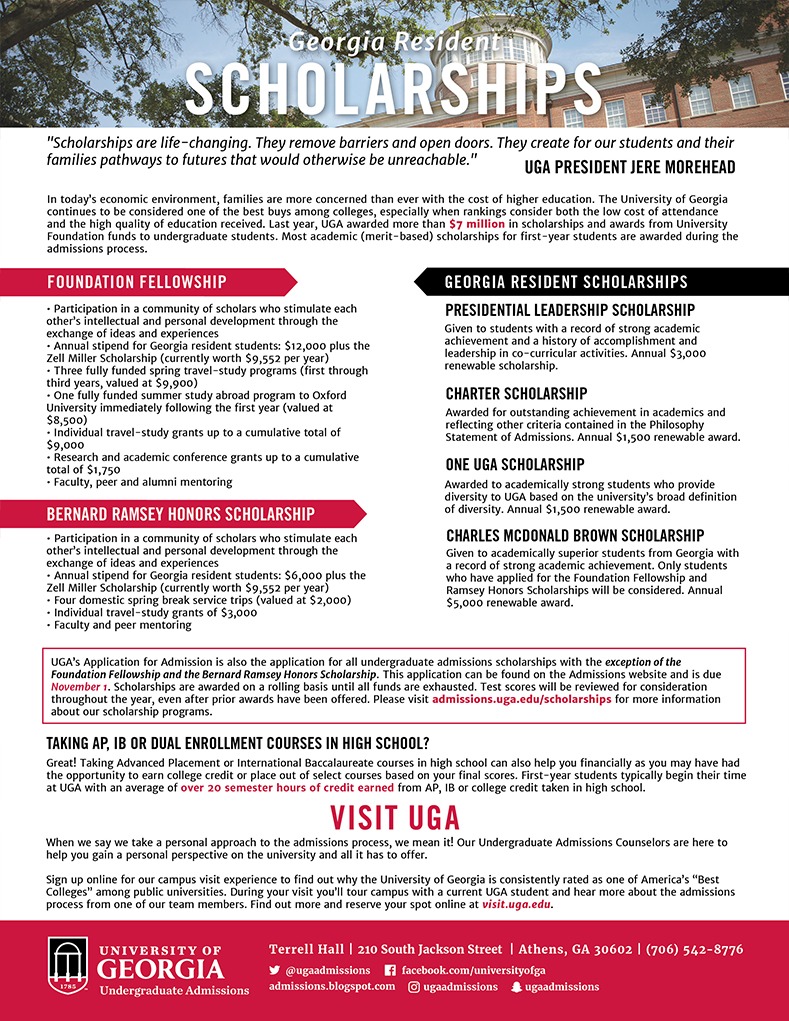 Georgia Resident
SCHOLARSHIPS

"Scholarships are life-changing. They remove barriers and open doors. They create for our students and their families pathways to futures that would otherwise be unreachable." UGA PRESIDENT JERE MOREHEAD

In today's economic environment, families are more concerned than ever with the cost of higher education. The University of Georgia continues to be considered one of the best buys among colleges, especially when rankings consider both the low cost of attendance and the high quality of education received. Last year, UGA awarded more than $7 million in scholarships and awards from University Foundation funds to undergraduate students. Most academic (merit-based) scholarships for first-year students are awarded during the admissions process.

FOUNDATION FELLOWSHIP

• Participation in a community of scholars who stimulate each other's intellectual and personal development through the exchange of ideas and experiences
• Annual stipend for Georgia resident students: $12,000 plus the Zell Miller Scholarship (currently worth $9,552 per year)
• Three fully funded spring travel-study programs (first through third years, valued at $9,900)
• One fully funded summer study abroad program to Oxford University immediately following the first year (valued at $8,500)
• Individual travel-study grants up to a cumulative total of $9,000
• Research and academic conference grants up to a cumulative total of $1,750
• Faculty, peer and alumni mentoring

BERNARD RAMSEY HONORS SCHOLARSHIP

• Participation in a community of scholars who stimulate each other's intellectual and personal development through the exchange of ideas and experiences
• Annual stipend for Georgia resident students: $6,000 plus the Zell Miller Scholarship (currently worth $9,552 per year)
• Four domestic spring break service trips (valued at $2,000)
• Individual travel-study grants of $3,000
• Faculty and peer mentoring

GEORGIA RESIDENT SCHOLARSHIPS

PRESIDENTIAL LEADERSHIP SCHOLARSHIP
Given to students with a record of strong academic achievement and a history of accomplishment and leadership in co-curricular activities. Annual $3,000 renewable scholarship.

CHARTER SCHOLARSHIP
Awarded for outstanding achievement in academics and reflecting other criteria contained in the Philosophy Statement of Admissions. Annual $1,500 renewable award.

ONE UGA SCHOLARSHIP
Awarded to academically strong students who provide diversity to UGA based on the university's broad definition of diversity. Annual $1,500 renewable award.

CHARLES MCDONALD BROWN SCHOLARSHIP
Given to academically superior students from Georgia with a record of strong academic achievement. Only students who have applied for the Foundation Fellowship and Ramsey Honors Scholarships will be considered. Annual $5,000 renewable award.

UGA's Application for Admission is also the application for all undergraduate admissions scholarships with the exception of the Foundation Fellowship and the Bernard Ramsey Honors Scholarship. This application can be found on the Admissions website and is due November 1. Scholarships are awarded on a rolling basis until all funds are exhausted. Test scores will be reviewed for consideration throughout the year, even after prior awards have been offered. Please visit admissions.uga.edu/scholarships for more information about our scholarship programs.

TAKING AP, IB OR DUAL ENROLLMENT COURSES IN HIGH SCHOOL?
Great! Taking Advanced Placement or International Baccalaureate courses in high school can also help you financially as you may have had the opportunity to earn college credit or place out of select courses based on your final scores. First-year students typically begin their time at UGA with an average of over 20 semester hours of credit earned from AP, IB or college credit taken in high school.

VISIT UGA
When we say we take a personal approach to the admissions process, we mean it! Our Undergraduate Admissions Counselors are here to help you gain a personal perspective on the university and all it has to offer.

Sign up online for our campus visit experience to find out why the University of Georgia is consistently rated as one of America's "Best Colleges" among public universities. During your visit you'll tour campus with a current UGA student and hear more about the admissions process from one of our team members. Find out more and reserve your spot online at visit.uga.edu.

1785
UNIVERSITY OF GEORGIA
Undergraduate Admissions

Terrell Hall | 210 South Jackson Street | Athens, GA 30602 | (706) 542-8776
@ugaadmissions facebook.com/universityofga
admissions.blogspot.com ugaadmissions ugaadmissions